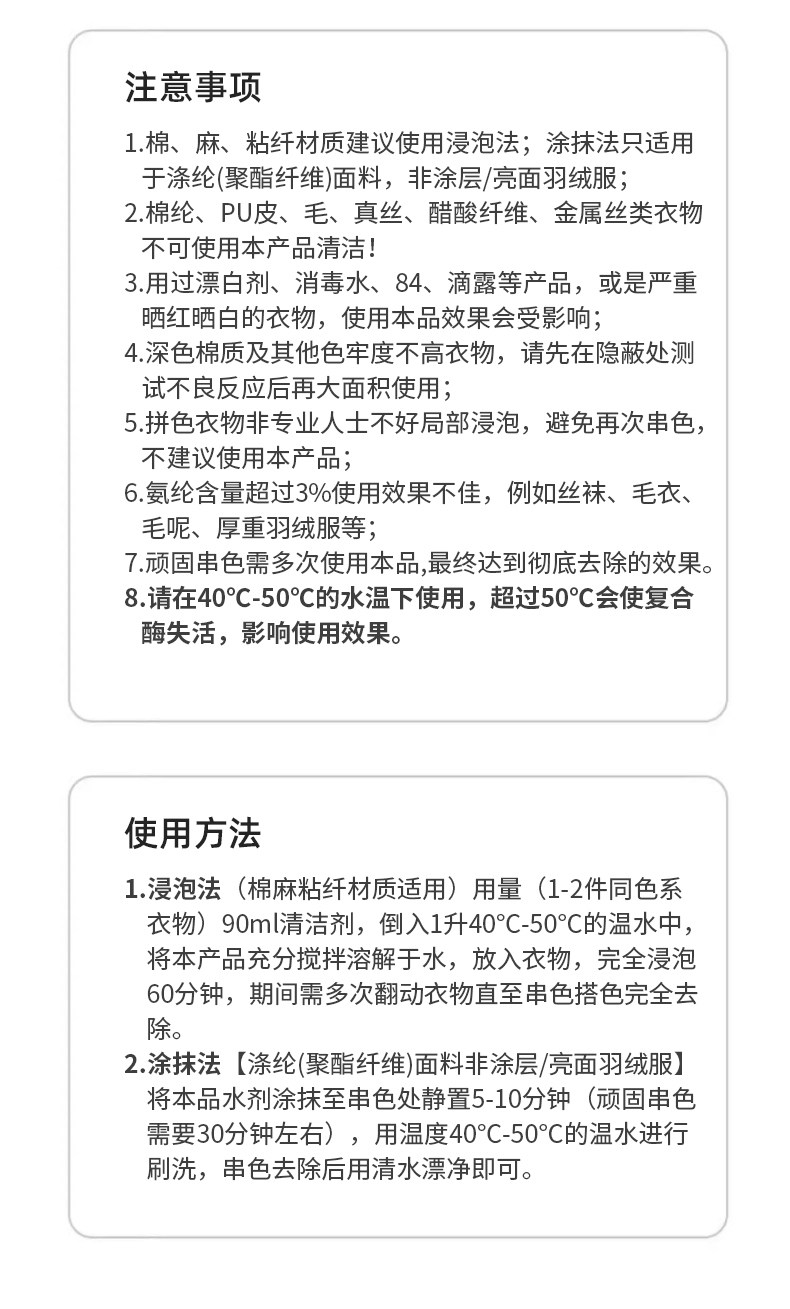 注意事项

1.棉、麻、粘纤材质建议使用浸泡法；涂抹法只适用于涤纶(聚酯纤维)面料，非涂层/亮面羽绒服；

2.棉纶、PU皮、毛、真丝、醋酸纤维、金属丝类衣物不可使用本产品清洁！

3.用过漂白剂、消毒水、84、滴露等产品，或是严重晒红晒白的衣物，使用本品效果会受影响；

4.深色棉质及其他色牢度不高衣物，请先在隐蔽处测试不良反应后再大面积使用；

5.拼色衣物非专业人士不好局部浸泡，避免再次串色，不建议使用本产品；

6.氨纶含量超过3%使用效果不佳，例如丝袜、毛衣、毛呢、厚重羽绒服等；

7.顽固串色需多次使用本品,最终达到彻底去除的效果。

8.请在40℃-50℃的水温下使用，超过50℃会使复合酶失活，影响使用效果。

使用方法

1.浸泡法（棉麻粘纤材质适用）用量（1-2件同色系衣物）90ml清洁剂，倒入1升40°C-50°C的温水中，将本产品充分搅拌溶解于水，放入衣物，完全浸泡60分钟，期间需多次翻动衣物直至串色搭色完全去除。

2.涂抹法【涤纶(聚酯纤维)面料非涂层/亮面羽绒服】将本品水剂涂抹至串色处静置5-10分钟（顽固串色需要30分钟左右），用温度40°C-50°C的温水进行刷洗，串色去除后用清水漂净即可。